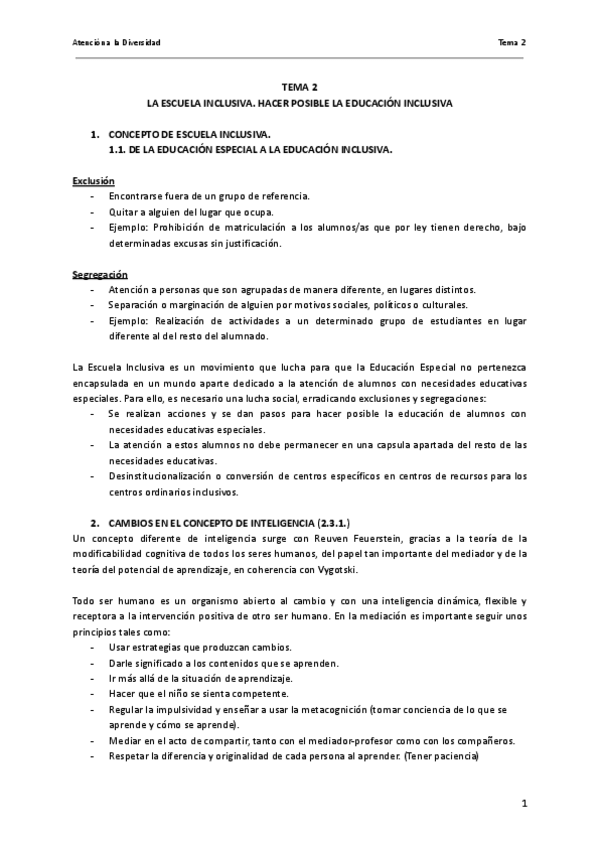 Atención a la Diversidad

Tema 2

TEMA 2
LA ESCUELA INCLUSIVA. HACER POSIBLE LA EDUCACIÓN INCLUSIVA

1. CONCEPTO DE ESCUELA INCLUSIVA.
1.1. DE LA EDUCACIÓN ESPECIAL A LA EDUCACIÓN INCLUSIVA.

Exclusión
- Encontrarse fuera de un grupo de referencia.
- Quitar a alguien del lugar que ocupa.
- Ejemplo: Prohibición de matriculación a los alumnos/as que por ley tienen derecho, bajo determinadas excusas sin justificación.

Segregación
- Atención a personas que son agrupadas de manera diferente, en lugares distintos.
- Separación o marginación de alguien por motivos sociales, políticos o culturales.
- Ejemplo: Realización de actividades a un determinado grupo de estudiantes en lugar diferente al del resto del alumnado.

La Escuela Inclusiva es un movimiento que lucha para que la Educación Especial no pertenezca encapsulada en un mundo aparte dedicado a la atención de alumnos con necesidades educativas especiales. Para ello, es necesario una lucha social, erradicando exclusiones y segregaciones:
- Se realizan acciones y se dan pasos para hacer posible la educación de alumnos con necesidades educativas especiales.
- La atención a estos alumnos no debe permanecer en una capsula apartada del resto de las necesidades educativas.
- Desinstitucionalización o conversión de centros específicos en centros de recursos para los centros ordinarios inclusivos.

2. CAMBIOS EN EL CONCEPTO DE INTELIGENCIA (2.3.1.)
Un concepto diferente de inteligencia surge con Reuven Feuerstein, gracias a la teoría de la modificabilidad cognitiva de todos los seres humanos, del papel tan importante del mediador y de la teoría del potencial de aprendizaje, en coherencia con Vygotski.

Todo ser humano es un organismo abierto al cambio y con una inteligencia dinámica, flexible y receptora a la intervención positiva de otro ser humano. En la mediación es importante seguir unos principios tales como:
- Usar estrategias que produzcan cambios.
- Darle significado a los contenidos que se aprenden.
- Ir más allá de la situación de aprendizaje.
- Hacer que el niño se sienta competente.
- Regular la impulsividad y enseñar a usar la metacognición (tomar conciencia de lo que se aprende y cómo se aprende).
- Mediar en el acto de compartir, tanto con el mediador-profesor como con los compañeros.
- Respetar la diferencia y originalidad de cada persona al aprender. (Tener paciencia)

1